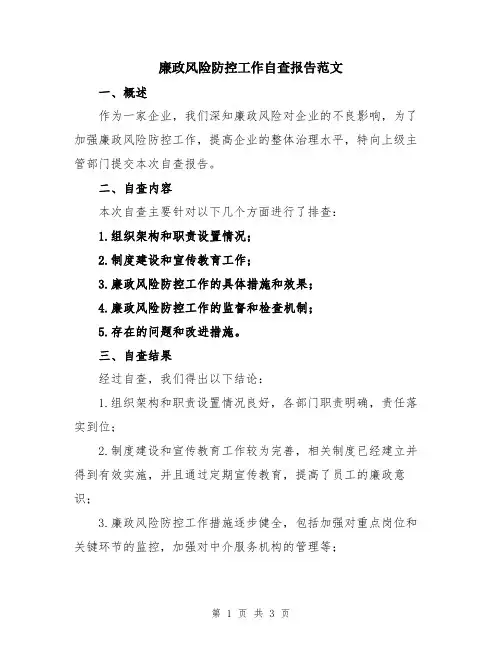 廉政风险防控工作自查报告范文

一、概述

作为一家企业，我们深知廉政风险对企业的不良影响，为了加强廉政风险防控工作，提高企业的整体治理水平，特向上级主管部门提交本次自查报告。

二、自查内容

本次自查主要针对以下几个方面进行了排查：

1.组织架构和职责设置情况；

2.制度建设和宣传教育工作；

3.廉政风险防控工作的具体措施和效果；

4.廉政风险防控工作的监督和检查机制；

5.存在的问题和改进措施。

三、自查结果

经过自查，我们得出以下结论：

1.组织架构和职责设置情况良好，各部门职责明确，责任落实到位；

2.制度建设和宣传教育工作较为完善，相关制度已经建立并得到有效实施，并且通过定期宣传教育，提高了员工的廉政意识；

3.廉政风险防控工作措施逐步健全，包括加强对重点岗位和关键环节的监控，加强对中介服务机构的管理等；

第 1 页 共 3 页